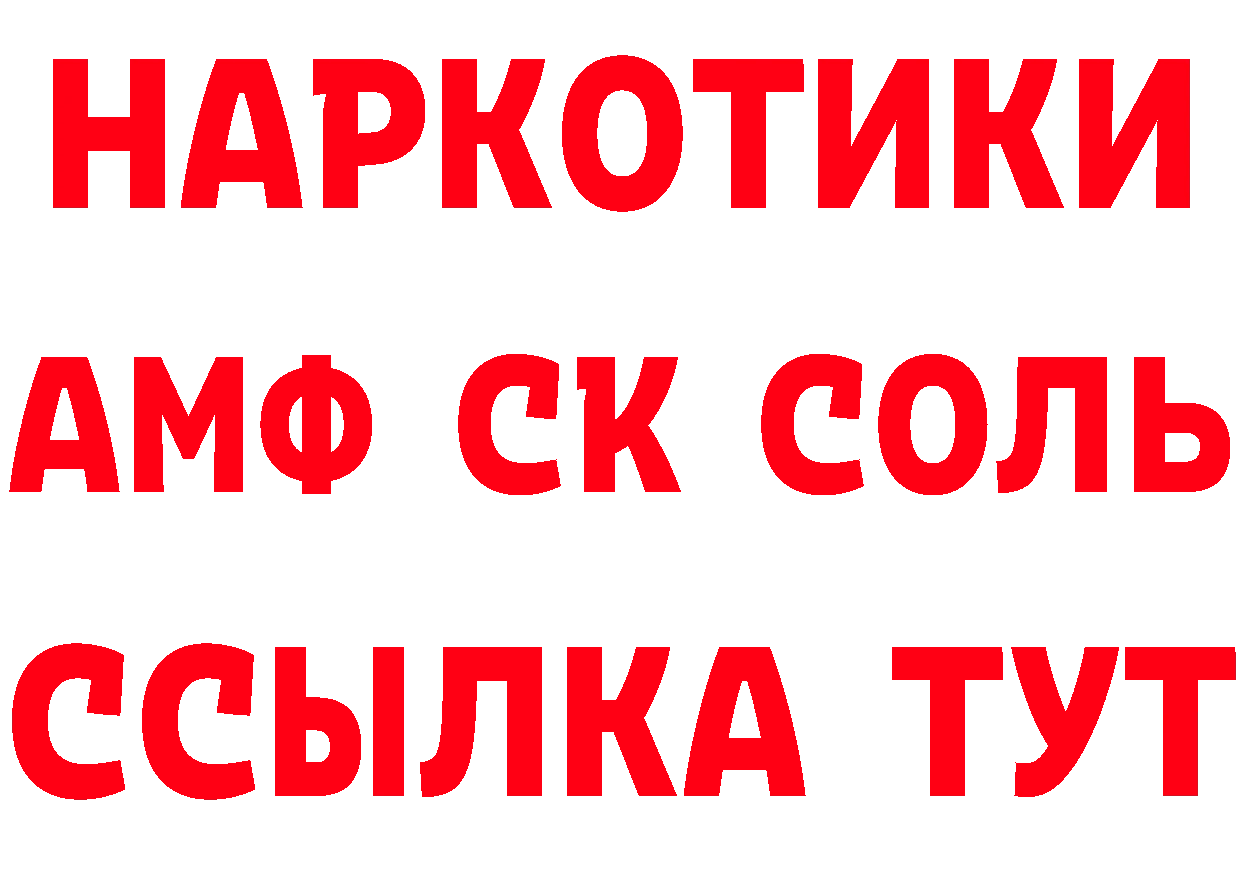 НАРКОТИКИ

АМФ СК СОЛЬ

ССЫЛКА ТУТ